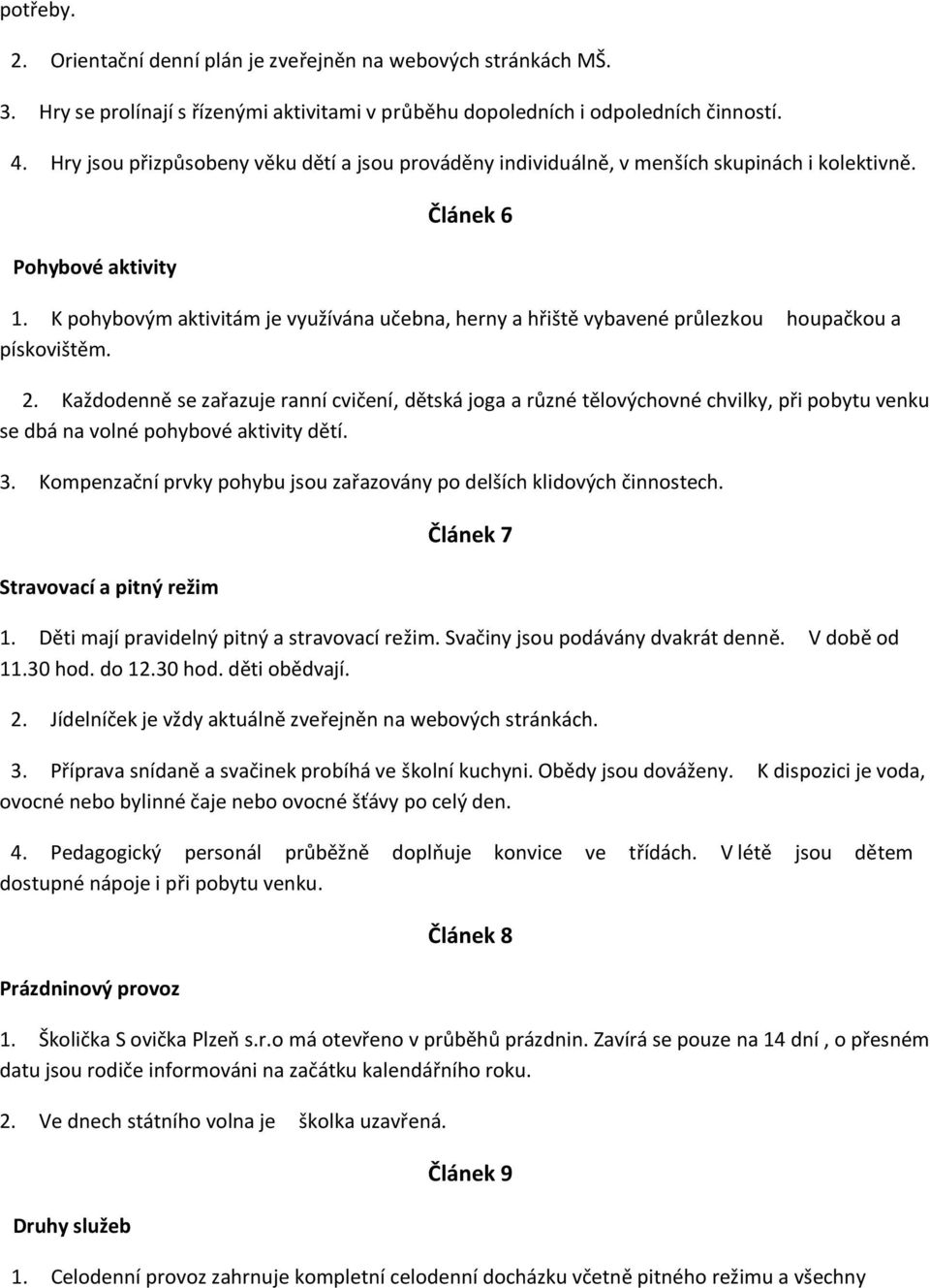 potřeby.

2. Orientační denní plán je zveřejněn na webových stránkách MŠ.

3. Hry se prolínají s řízenými aktivitami v průběhu dopoledních i odpoledních činností.

4. Hry jsou přizpůsobeny věku dětí a jsou prováděny individuálně, v menších skupinách i kolektivně.

Článek 6

Pohybové aktivity

1. K pohybovým aktivitám je využívána učebna, herny a hřiště vybavené průlezkou houpačkou a pískovištěm.

2. Každodenně se zařazuje ranní cvičení, dětská joga a různé tělovýchovné chvilky, při pobytu venku se dbá na volné pohybové aktivity dětí.

3. Kompenzační prvky pohybu jsou zařazovány po delších klidových činnostech.

Článek 7

Stravovací a pitný režim

1. Děti mají pravidelný pitný a stravovací režim. Svačiny jsou podávány dvakrát denně. V době od 11.30 hod. do 12.30 hod. děti obědvají.

2. Jídelníček je vždy aktuálně zveřejněn na webových stránkách.

3. Příprava snídaně a svačinek probíhá ve školní kuchyni. Obědy jsou dováženy. K dispozici je voda, ovocné nebo bylinné čaje nebo ovocné šťávy po celý den.

4. Pedagogický personál průběžně doplňuje konvice ve třídách. V létě jsou dětem dostupné nápoje i při pobytu venku.

Článek 8

Prázdninový provoz

1. Školička S ovička Plzeň s.r.o má otevřeno v průběhů prázdnin. Zavírá se pouze na 14 dní , o přesném datu jsou rodiče informováni na začátku kalendářního roku.

2. Ve dnech státního volna je školka uzavřená.

Článek 9

Druhy služeb

1. Celodenní provoz zahrnuje kompletní celodenní docházku včetně pitného režimu a všechny